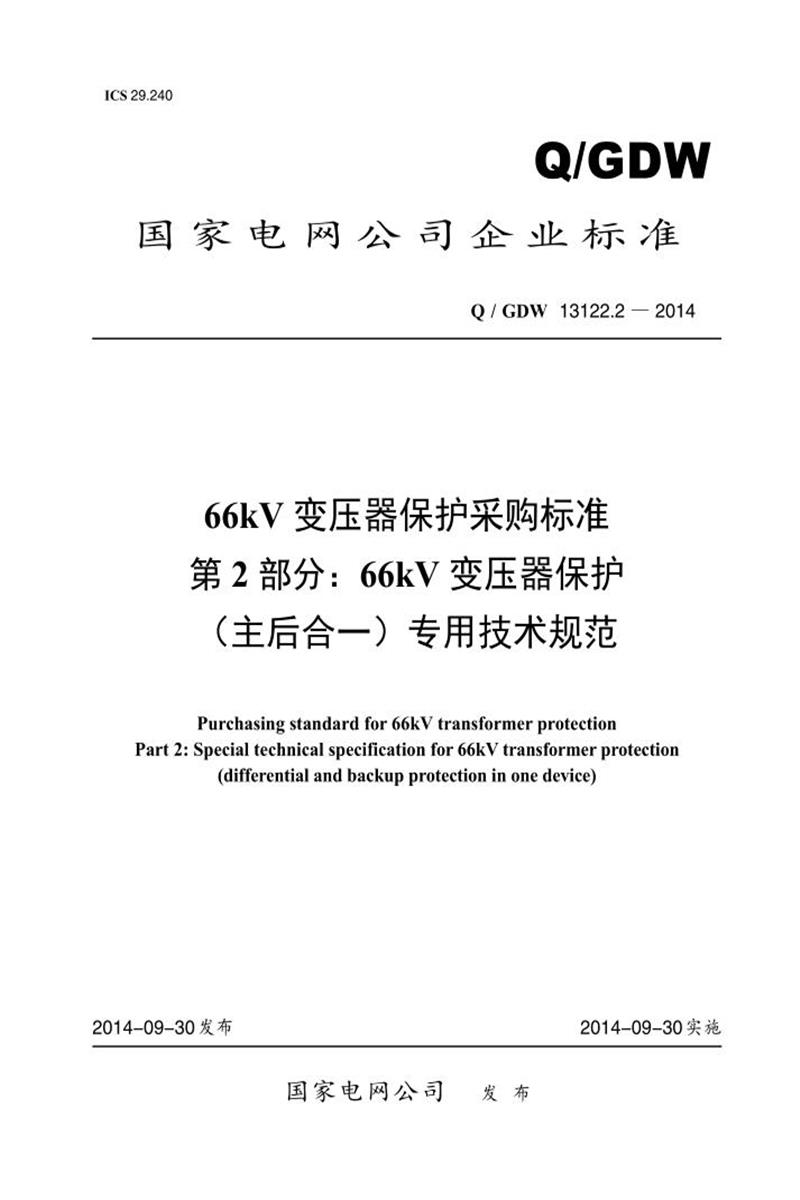 ICS 29.240

Q/GDW

国家电网公司企业标准

Q / GDW 13122.2 — 2014

66kV变压器保护采购标准
第2部分：66kV变压器保护
（主后合一）专用技术规范

Purchasing standard for 66kV transformer protection
Part 2: Special technical specification for 66kV transformer protection
(differential and backup protection in one device)

2014-09-30发布 2014-09-30实施

国家电网公司 发布